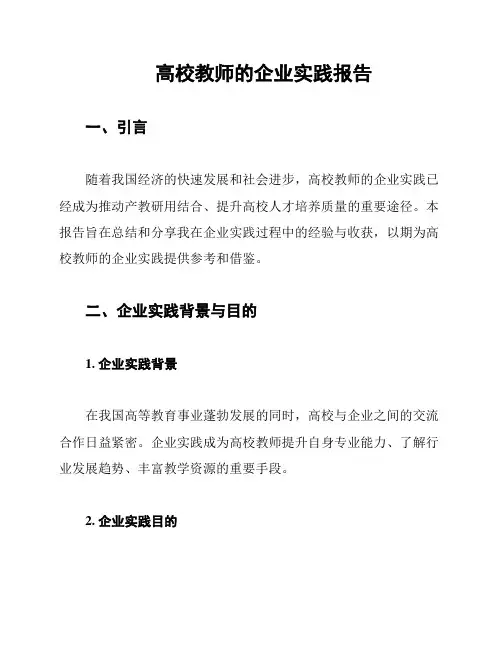 高校教师的企业实践报告

一、引言

随着我国经济的快速发展和社会进步，高校教师的企业实践已经成为推动产教研用结合、提升高校人才培养质量的重要途径。本报告旨在总结和分享我在企业实践过程中的经验与收获，以期为高校教师的企业实践提供参考和借鉴。

二、企业实践背景与目的

1. 企业实践背景

在我国高等教育事业蓬勃发展的同时，高校与企业之间的交流合作日益紧密。企业实践成为高校教师提升自身专业能力、了解行业发展趋势、丰富教学资源的重要手段。

2. 企业实践目的